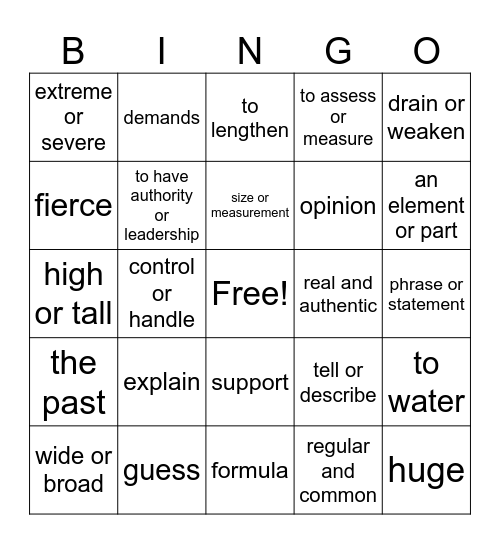 | B | I | N | G | O |
|---|---|---|---|---|
| extreme or severe | demands | to lengthen | to assess or measure | drain or weaken |
| fierce | to have authority or leadership | size or measurement | opinion | an element or part |
| high or tall | control or handle | Free! | real and authentic | phrase or statement |
| the past | explain | support | tell or describe | to water |
| wide or broad | guess | formula | regular and common | huge |